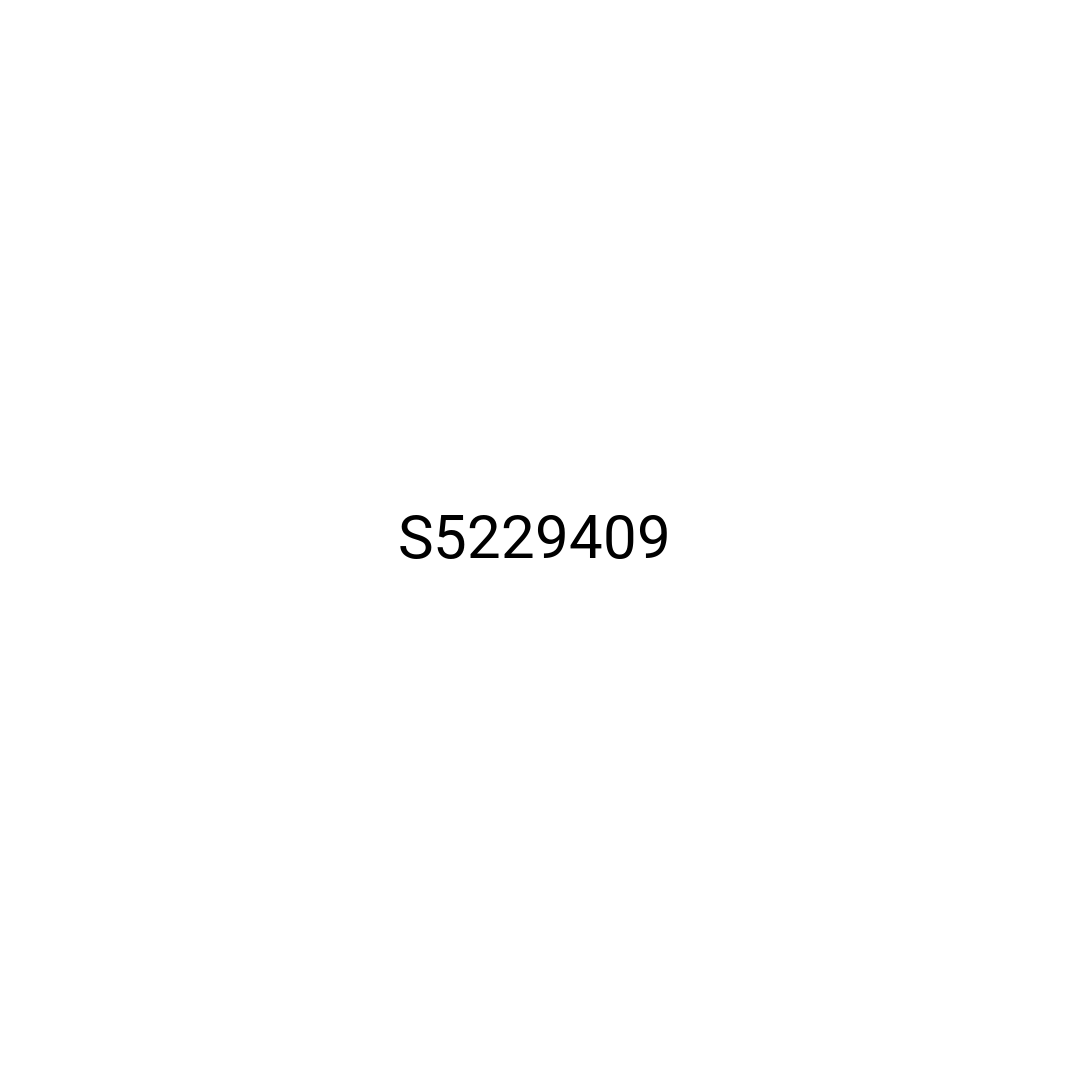 S5229409